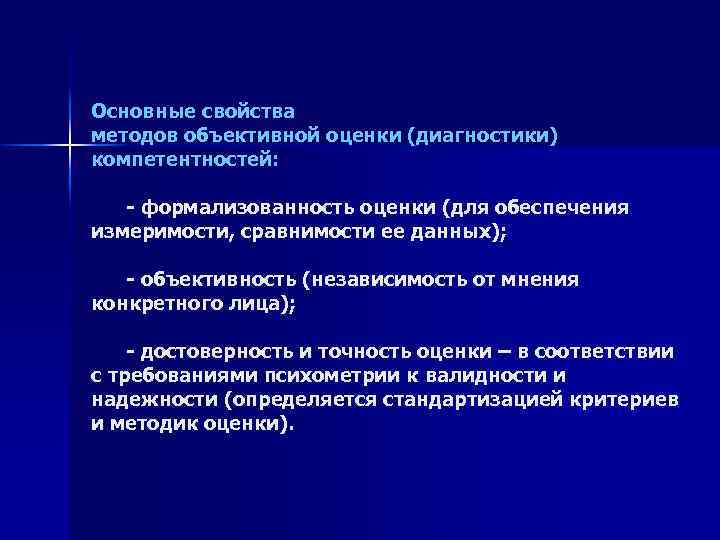 Основные свойства
методов объективной оценки (диагностики) компетентностей:

- формализованность оценки (для обеспечения измеримости, сравнимости ее данных);

- объективность (независимость от мнения конкретного лица);

- достоверность и точность оценки – в соответствии с требованиями психометрии к валидности и надежности (определяется стандартизацией критериев и методик оценки).